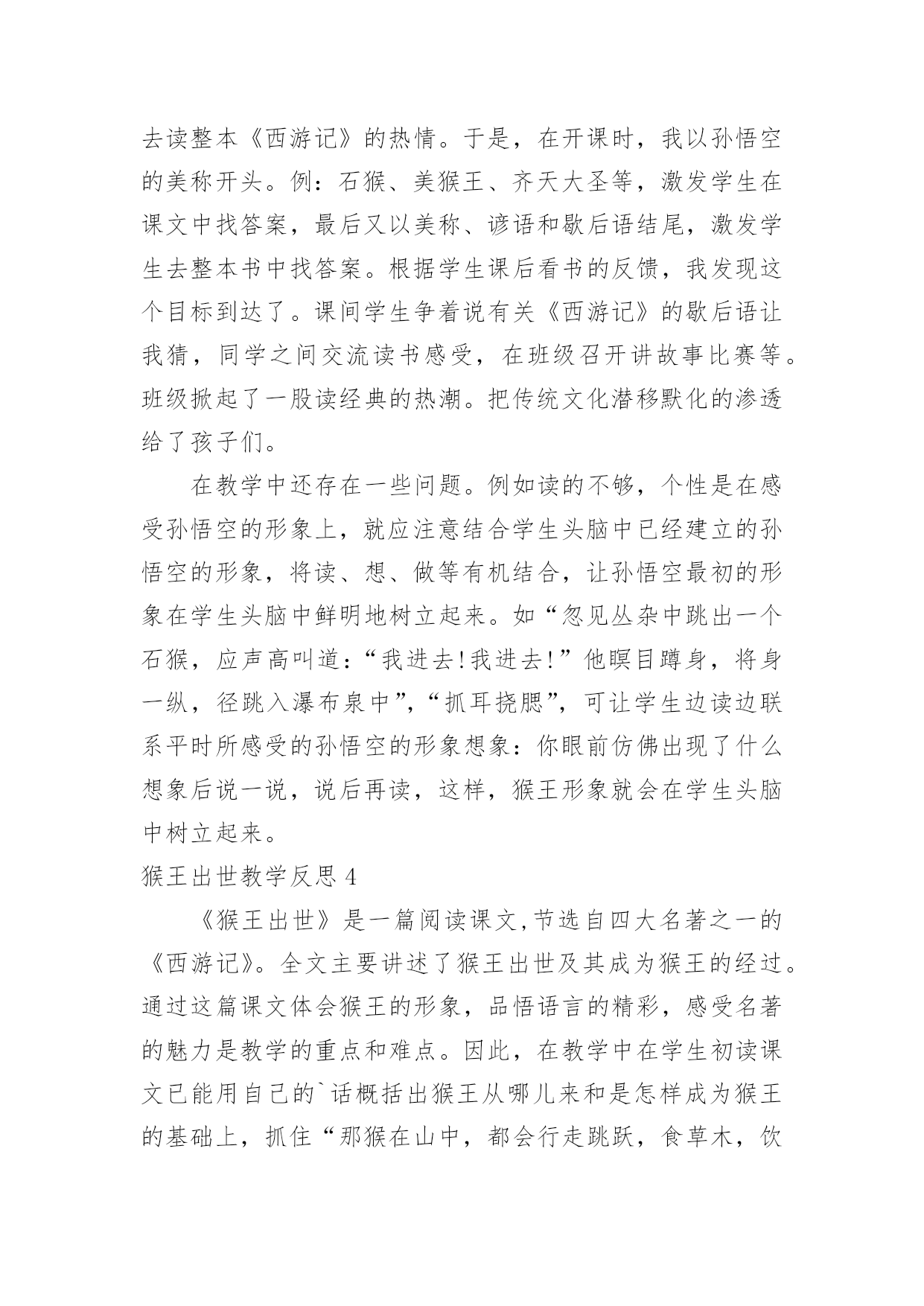 去读整本《西游记》的热情。于是，在开课时，我以孙悟空的美称开头。例：石猴、美猴王、齐天大圣等，激发学生在课文中找答案，最后又以美称、谚语和歇后语结尾，激发学生去整本书中找答案。根据学生课后看书的反馈，我发现这个目标到达了。课间学生争着说有关《西游记》的歇后语让我猜，同学之间交流读书感受，在班级召开讲故事比赛等。班级掀起了一股读经典的热潮。把传统文化潜移默化的渗透给了孩子们。

在教学中还存在一些问题。例如读的不够，个性是在感受孙悟空的形象上，就应注意结合学生头脑中已经建立的孙悟空的形象，将读、想、做等有机结合，让孙悟空最初的形象在学生头脑中鲜明地树立起来。如“忽见丛杂中跳出一个石猴，应声高叫道：“我进去!我进去!”他瞑目蹲身，将身一纵，径跳入瀑布泉中”，“抓耳挠腮”，可让学生边读边联系平时所感受的孙悟空的形象想象：你眼前仿佛出现了什么想象后说一说，说后再读，这样，猴王形象就会在学生头脑中树立起来。

猴王出世教学反思 4

《猴王出世》是一篇阅读课文,节选自四大名著之一的《西游记》。全文主要讲述了猴王出世及其成为猴王的经过。通过这篇课文体会猴王的形象，品悟语言的精彩，感受名著的魅力是教学的重点和难点。因此，在教学中在学生初读课文已能用自己的`话概括出猴王从哪儿来和是怎样成为猴王的基础上，抓住“那猴在山中，都会行走跳跃，食草木，饮